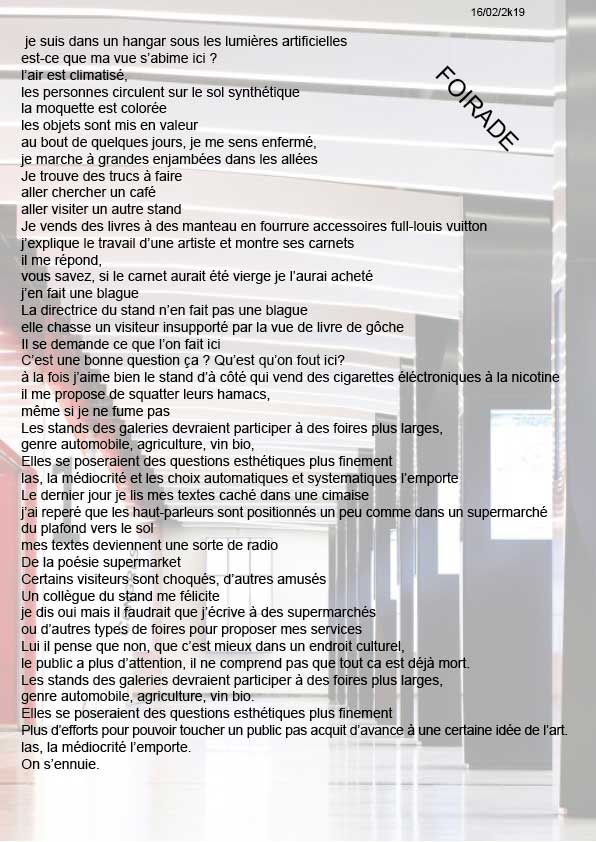 16/02/2k19

FOIRADE

je suis dans un hangar sous les lumières artificielles
est-ce que ma vue s'abime ici ?
l'air est climatisé,
les personnes circulent sur le sol synthétique
la moquette est colorée
les objets sont mis en valeur
au bout de quelques jours, je me sens enfermé,
je marche à grandes enjambées dans les allées
Je trouve des trucs à faire
aller chercher un café
aller visiter un autre stand
Je vends des livres à des manteau en fourrure accessoires full-louis vuitton
j'explique le travail d'une artiste et montre ses carnets
il me répond,
vous savez, si le carnet aurait été vierge je l'aurai acheté
j'en fait une blague
La directrice du stand n'en fait pas une blague
elle chasse un visiteur insupporté par la vue de livre de gôche
Il se demande ce que l'on fait ici
C'est une bonne question ça ? Qu'est qu'on fout ici?
à la fois j'aime bien le stand d'à côté qui vend des cigarettes éléctroniques à la nicotine
il me propose de squatter leurs hamacs,
même si je ne fume pas
Les stands des galeries devraient participer à des foires plus larges,
genre automobile, agriculture, vin bio,
Elles se poseraient des questions esthétiques plus finement
las, la médiocrité et les choix automatiques et systematiques l'emporte
Le dernier jour je lis mes textes caché dans une cimaise
j'ai reperé que les haut-parleurs sont positionnés un peu comme dans un supermarché du plafond vers le sol
mes textes deviennent une sorte de radio
De la poésie supermarket
Certains visiteurs sont choqués, d'autres amusés
Un collègue du stand me félicite
je dis oui mais il faudrait que j'écrive à des supermarchés
ou d'autres types de foires pour proposer mes services
Lui il pense que non, que c'est mieux dans un endroit culturel,
le public a plus d'attention, il ne comprend pas que tout ca est déjà mort.
Les stands des galeries devraient participer à des foires plus larges,
genre automobile, agriculture, vin bio.
Elles se poseraient des questions esthétiques plus finement
Plus d'efforts pour pouvoir toucher un public pas acquit d'avance à une certaine idée de l'art.
las, la médiocrité l'emporte.
On s'ennuie.